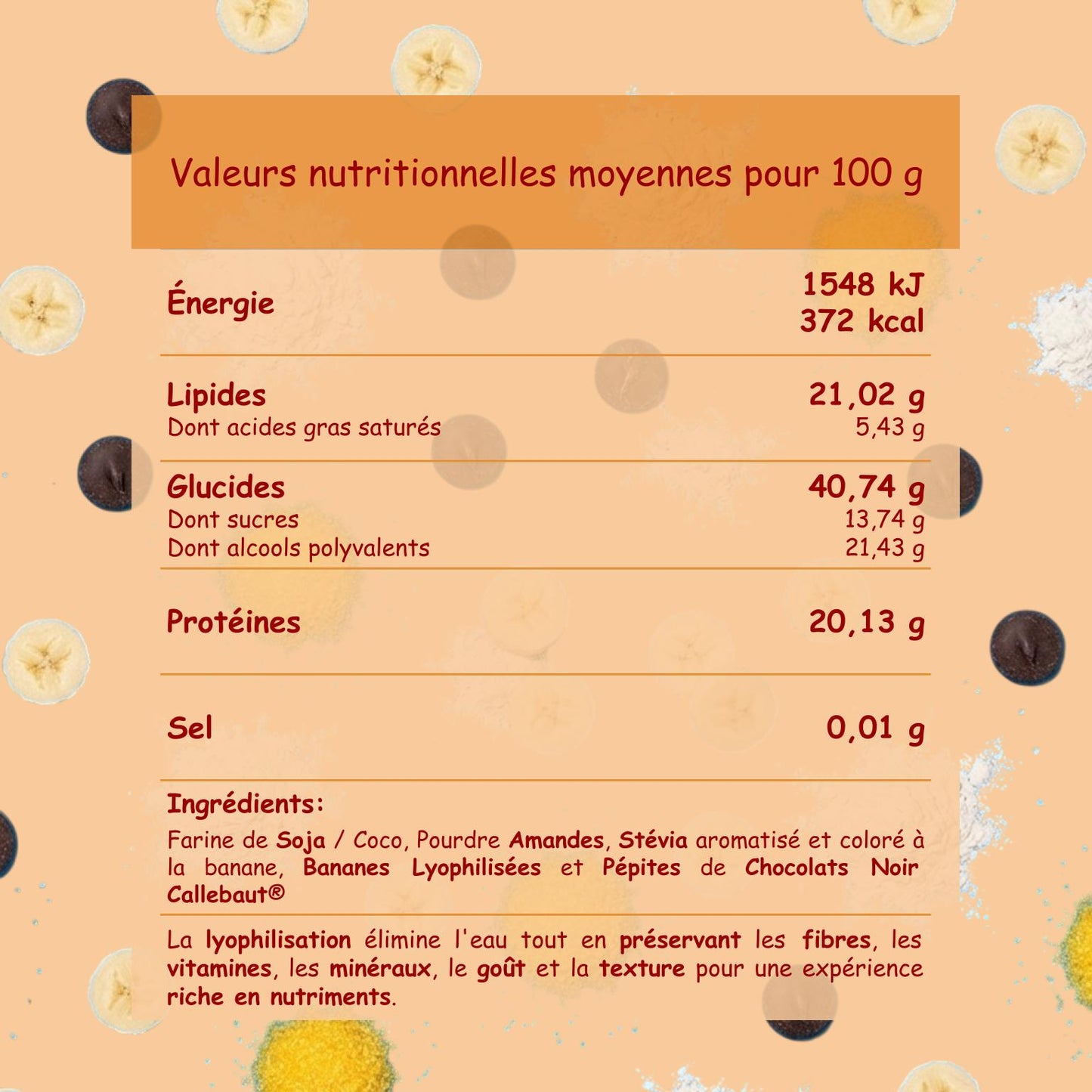 Valeurs nutritionnelles moyennes pour 100 g

| | |
|---|---|
| Énergie | 1548 kJ 372 kcal |
| Lipides | 21,02 g |
| Dont acides gras saturés | 5,43 g |
| Glucides | 40,74 g |
| Dont sucres | 13,74 g |
| Dont alcools polyvalents | 21,43 g |
| Protéines | 20,13 g |
| Sel | 0,01 g |

Ingrédients:
Farine de Soja / Coco, Pourdre Amandes, Stévia aromatisé et coloré à la banane, Bananes Lyophilisées et Pépites de Chocolats Noir Callebaut®

La lyophilisation élimine l'eau tout en préservant les fibres, les vitamines, les minéraux, le goût et la texture pour une expérience riche en nutriments.